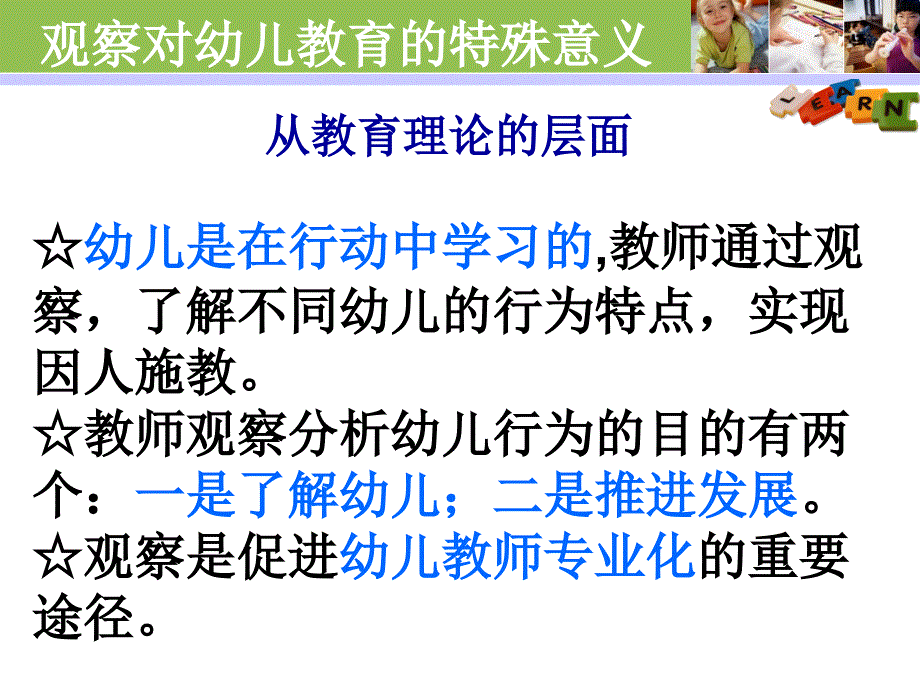 观察对幼儿教育的特殊意义

LEARN

从教育理论的层面

☆幼儿是在行动中学习的,教师通过观察，了解不同幼儿的行为特点，实现因人施教。
☆教师观察分析幼儿行为的目的有两个：一是了解幼儿；二是推进发展。
☆观察是促进幼儿教师专业化的重要途径。